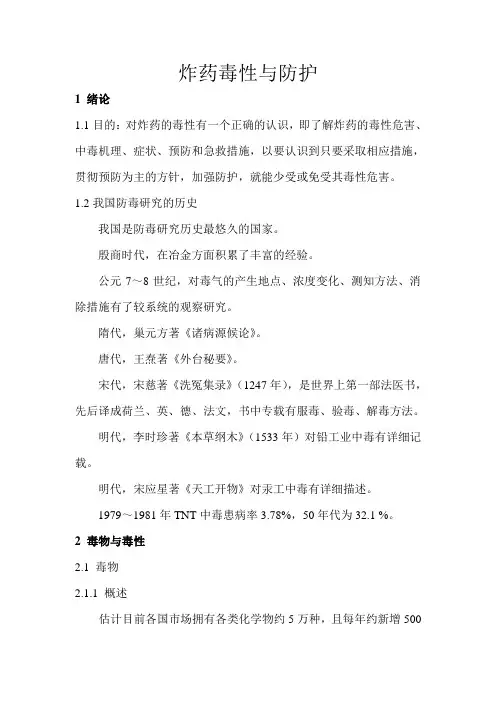 炸药毒性与防护

1 绪论

1.1 目的：对炸药的毒性有一个正确的认识，即了解炸药的毒性危害、中毒机理、症状、预防和急救措施，以要认识到只要采取相应措施，贯彻预防为主的方针，加强防护，就能少受或免受其毒性危害。

1.2 我国防毒研究的历史

我国是防毒研究历史最悠久的国家。

殷商时代，在冶金方面积累了丰富的经验。

公元 7～8 世纪，对毒气的产生地点、浓度变化、测知方法、消除措施有了较系统的观察研究。

隋代，巢元方著《诸病源候论》。

唐代，王焘著《外台秘要》。

宋代，宋慈著《洗冤集录》（1247 年），是世界上第一部法医书，先后译成荷兰、英、德、法文，书中专载有服毒、验毒、解毒方法。

明代，李时珍著《本草纲木》（1533 年）对铅工业中毒有详细记载。

明代，宋应星著《天工开物》对汞工中毒有详细描述。

1979～1981 年 TNT 中毒患病率 3.78%，50 年代为 32.1 %。

2 毒物与毒性

2.1 毒物

2.1.1 概述

估计目前各国市场拥有各类化学物约 5 万种，且每年约新增 500